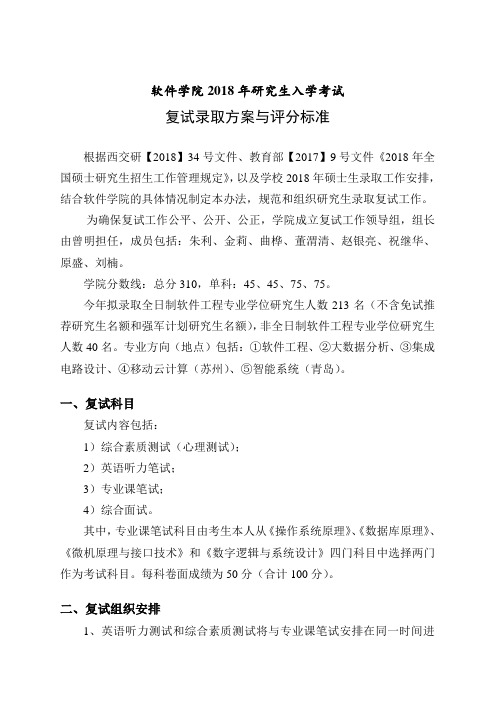 软件学院 2018 年研究生入学考试

复试录取方案与评分标准

根据西交研【2018】34 号文件、教育部【2017】9 号文件《2018 年全国硕士研究生招生工作管理规定》，以及学校 2018 年硕士生录取工作安排，结合软件学院的具体情况制定本办法，规范和组织研究生录取复试工作。

为确保复试工作公平、公开、公正，学院成立复试工作领导组，组长由曾明担任，成员包括：朱利、金莉、曲桦、董渭清、赵银亮、祝继华、原盛、刘楠。

学院分数线：总分 310，单科：45、45、75、75。

今年拟录取全日制软件工程专业学位研究生人数 213 名（不含免试推荐研究生名额和强军计划研究生名额），非全日制软件工程专业学位研究生人数 40 名。专业方向（地点）包括：①软件工程、②大数据分析、③集成电路设计、④移动云计算（苏州）、⑤智能系统（青岛）。

一、复试科目

复试内容包括：

1）综合素质测试（心理测试）；

2）英语听力笔试；

3）专业课笔试；

4）综合面试。

其中，专业课笔试科目由考生本人从《操作系统原理》、《数据库原理》、《微机原理与接口技术》和《数字逻辑与系统设计》四门科目中选择两门作为考试科目。每科卷面成绩为 50 分（合计 100 分）。

二、复试组织安排

1、英语听力测试和综合素质测试将与专业课笔试安排在同一时间进